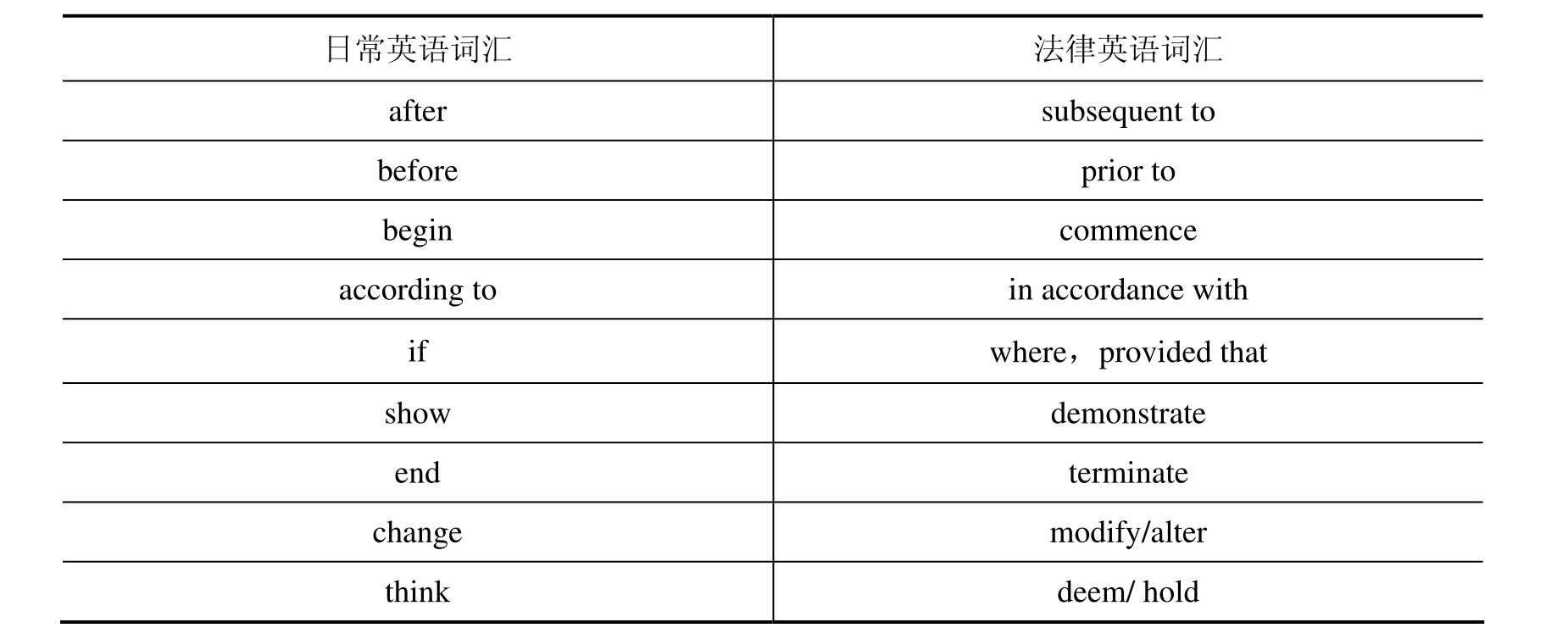 | 日常英语词汇 | 法律英语词汇 |
|---|---|
| after | subsequent to |
| before | prior to |
| begin | commence |
| according to | in accordance with |
| if | where，provided that |
| show | demonstrate |
| end | terminate |
| change | modify/alter |
| think | deem/ hold |